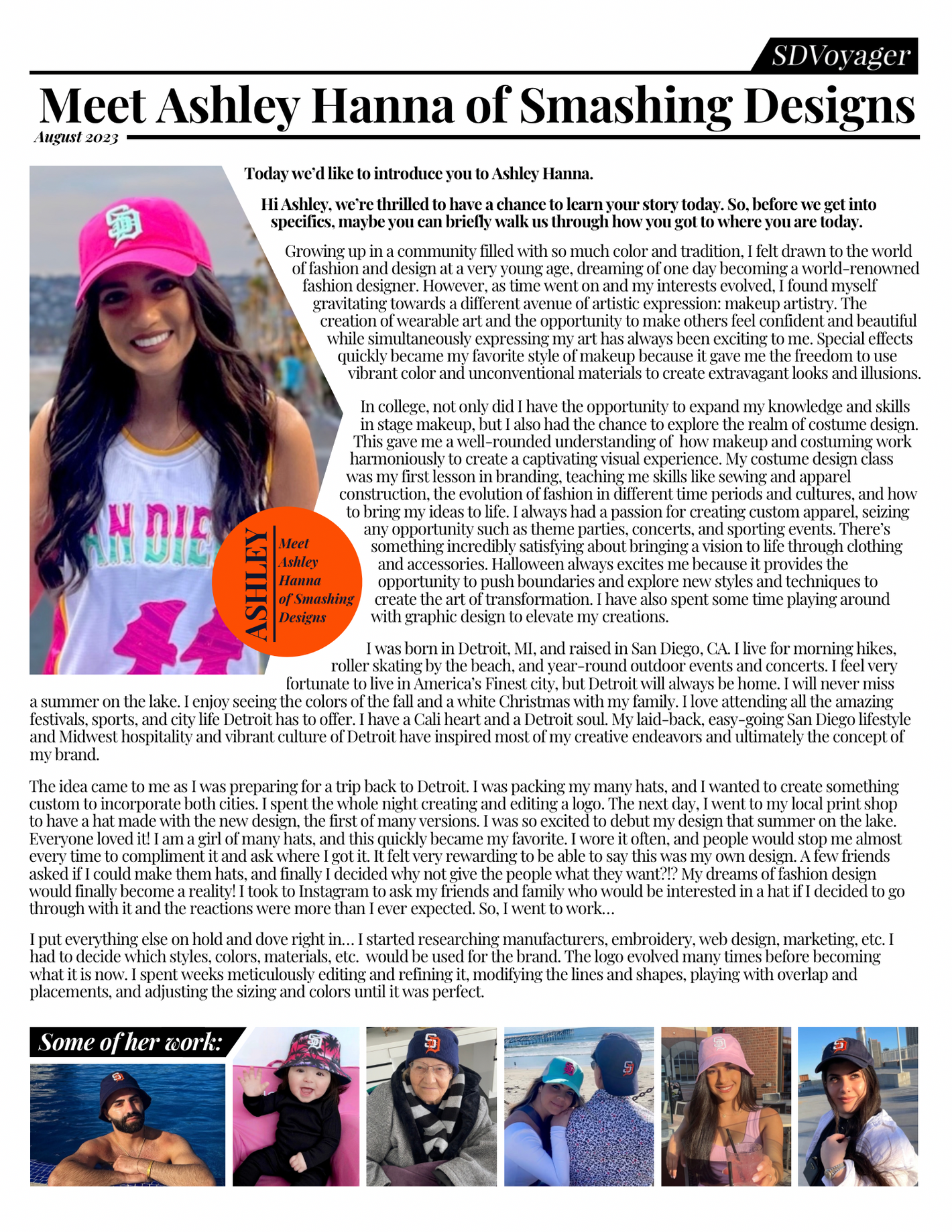 SDVoyager

Meet Ashley Hanna of Smashing Designs

August 2023

Today we'd like to introduce you to Ashley Hanna.

Hi Ashley, we're thrilled to have a chance to learn your story today. So, before we get into specifics, maybe you can briefly walk us through how you got to where you are today.

Growing up in a community filled with so much color and tradition, I felt drawn to the world of fashion and design at a very young age, dreaming of one day becoming a world-renowned fashion designer. However, as time went on and my interests evolved, I found myself gravitating towards a different avenue of artistic expression: makeup artistry. The creation of wearable art and the opportunity to make others feel confident and beautiful while simultaneously expressing my art has always been exciting to me. Special effects quickly became my favorite style of makeup because it gave me the freedom to use vibrant color and unconventional materials to create extravagant looks and illusions.

In college, not only did I have the opportunity to expand my knowledge and skills in stage makeup, but I also had the chance to explore the realm of costume design. This gave me a well-rounded understanding of how makeup and costuming work harmoniously to create a captivating visual experience. My costume design class was my first lesson in branding, teaching me skills like sewing and apparel construction, the evolution of fashion in different time periods and cultures, and how to bring my ideas to life. I always had a passion for creating custom apparel, seizing any opportunity such as theme parties, concerts, and sporting events. There's something incredibly satisfying about bringing a vision to life through clothing and accessories. Halloween always excites me because it provides the opportunity to push boundaries and explore new styles and techniques to create the art of transformation. I have also spent some time playing around with graphic design to elevate my creations.

ASHLEY
Meet Ashley Hanna of Smashing Designs

I was born in Detroit, MI, and raised in San Diego, CA. I live for morning hikes, roller skating by the beach, and year-round outdoor events and concerts. I feel very fortunate to live in America's Finest city, but Detroit will always be home. I will never miss a summer on the lake. I enjoy seeing the colors of the fall and a white Christmas with my family. I love attending all the amazing festivals, sports, and city life Detroit has to offer. I have a Cali heart and a Detroit soul. My laid-back, easy-going San Diego lifestyle and Midwest hospitality and vibrant culture of Detroit have inspired most of my creative endeavors and ultimately the concept of my brand.

The idea came to me as I was preparing for a trip back to Detroit. I was packing my many hats, and I wanted to create something custom to incorporate both cities. I spent the whole night creating and editing a logo. The next day, I went to my local print shop to have a hat made with the new design, the first of many versions. I was so excited to debut my design that summer on the lake. Everyone loved it! I am a girl of many hats, and this quickly became my favorite. I wore it often, and people would stop me almost every time to compliment it and ask where I got it. It felt very rewarding to be able to say this was my own design. A few friends asked if I could make them hats, and finally I decided why not give the people what they want?!? My dreams of fashion design would finally become a reality! I took to Instagram to ask my friends and family who would be interested in a hat if I decided to go through with it and the reactions were more than I ever expected. So, I went to work…

I put everything else on hold and dove right in… I started researching manufacturers, embroidery, web design, marketing, etc. I had to decide which styles, colors, materials, etc. would be used for the brand. The logo evolved many times before becoming what it is now. I spent weeks meticulously editing and refining it, modifying the lines and shapes, playing with overlap and placements, and adjusting the sizing and colors until it was perfect.

Some of her work: